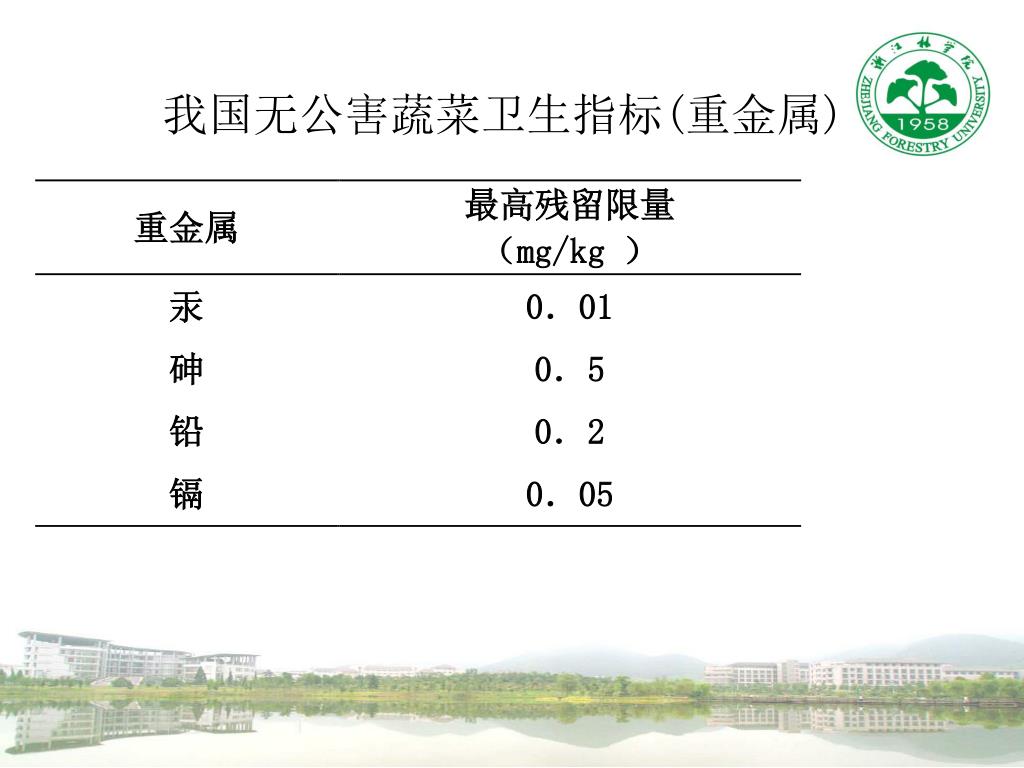 我国无公害蔬菜卫生指标(重金属)

浙江林学院
1958
ZHEJIANG FORESTRY UNIVERSITY

| 重金属 | 最高残留限量（mg/kg ） |
|---|---|
| 汞 | 0．01 |
| 砷 | 0．5 |
| 铅 | 0．2 |
| 镉 | 0．05 |